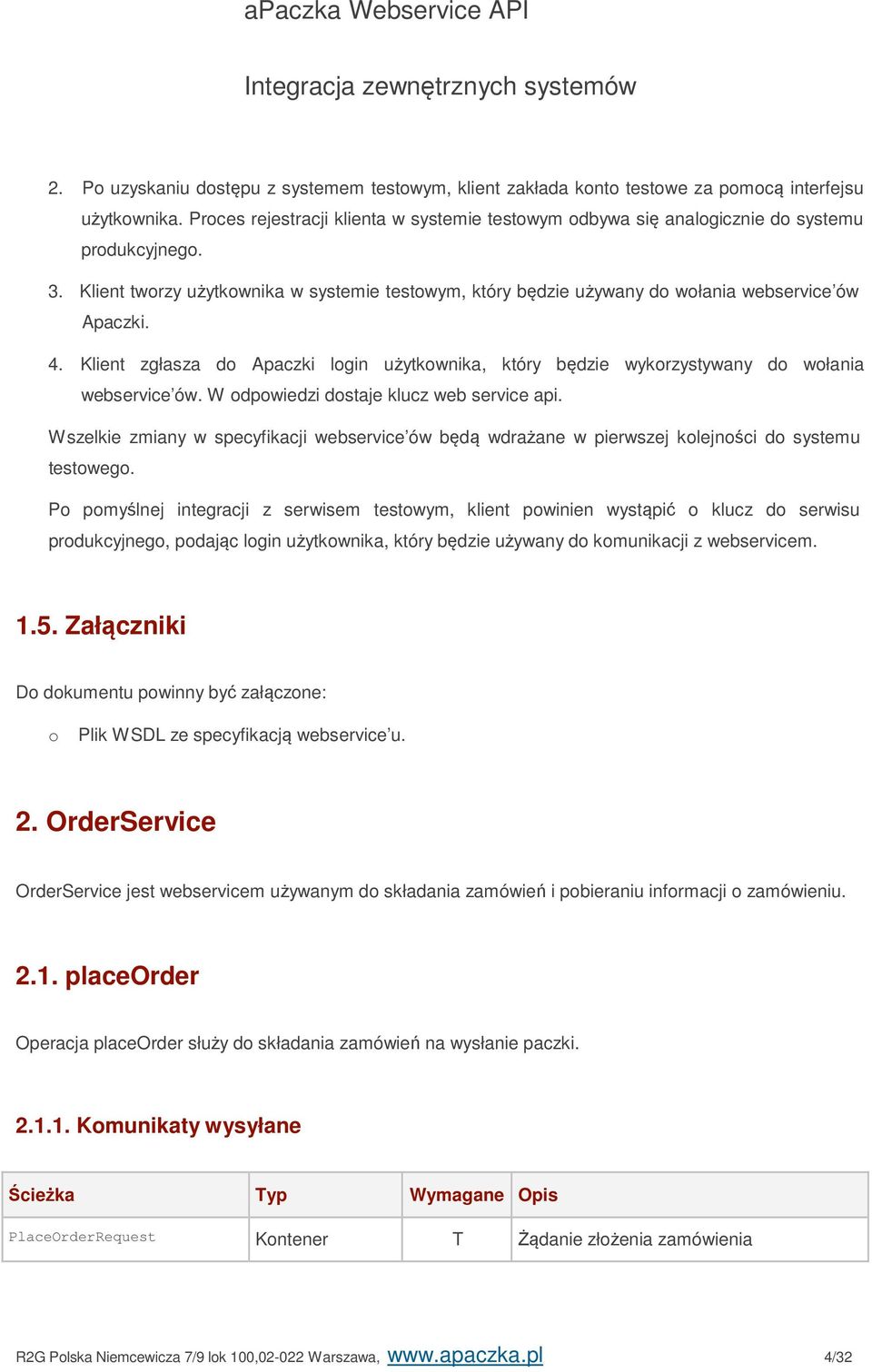 aPaczka Webservice API

Integracja zewnętrznych systemów

2. Po uzyskaniu dostępu z systemem testowym, klient zakłada konto testowe za pomocą interfejsu użytkownika. Proces rejestracji klienta w systemie testowym odbywa się analogicznie do systemu produkcyjnego.

3. Klient tworzy użytkownika w systemie testowym, który będzie używany do wołania webservice'ów Apaczki.

4. Klient zgłasza do Apaczki login użytkownika, który będzie wykorzystywany do wołania webservice'ów. W odpowiedzi dostaje klucz web service api.

Wszelkie zmiany w specyfikacji webservice'ów będą wdrażane w pierwszej kolejności do systemu testowego.

Po pomyślnej integracji z serwisem testowym, klient powinien wystąpić o klucz do serwisu produkcyjnego, podając login użytkownika, który będzie używany do komunikacji z webservicem.

1.5. Załączniki

Do dokumentu powinny być załączone:

o Plik WSDL ze specyfikacją webservice'u.

2. OrderService

OrderService jest webservicem używanym do składania zamówień i pobieraniu informacji o zamówieniu.

2.1. placeOrder

Operacja placeOrder służy do składania zamówień na wysłanie paczki.

2.1.1. Komunikaty wysyłane

| Ścieżka | Typ | Wymagane | Opis |
|---|---|---|---|
| PlaceOrderRequest | Kontener | T | Żądanie złożenia zamówienia |

R2G Polska Niemcewicza 7/9 lok 100,02-022 Warszawa, www.apaczka.pl 4/32